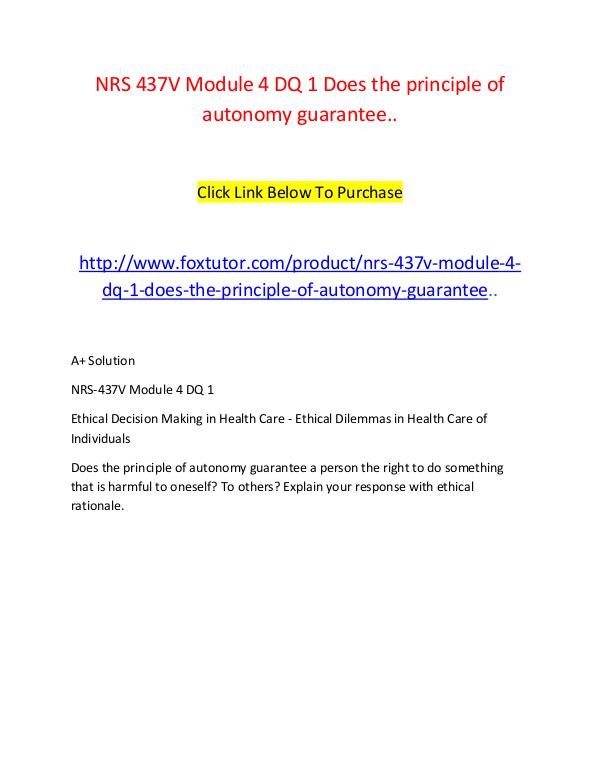 NRS 437V Module 4 DQ 1 Does the principle of autonomy guarantee..

Click Link Below To Purchase

http://www.foxtutor.com/product/nrs-437v-module-4-dq-1-does-the-principle-of-autonomy-guarantee..

A+ Solution

NRS-437V Module 4 DQ 1

Ethical Decision Making in Health Care - Ethical Dilemmas in Health Care of Individuals

Does the principle of autonomy guarantee a person the right to do something that is harmful to oneself? To others? Explain your response with ethical rationale.